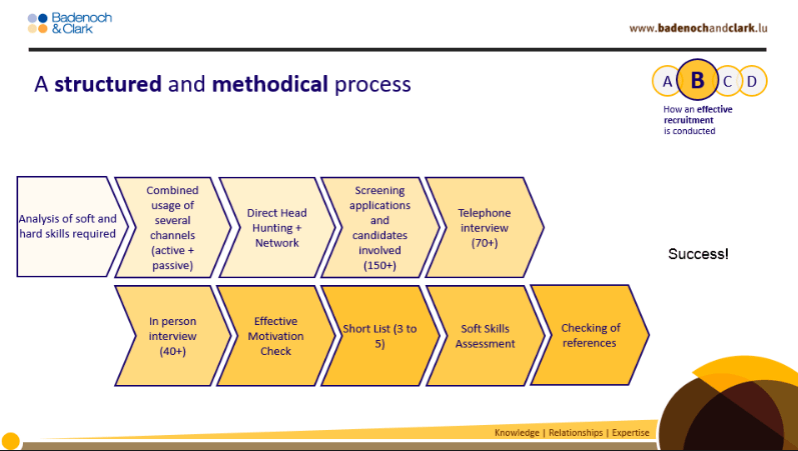 Badenoch & Clark

www.badenochandclark.lu

A structured and methodical process

A B C D

How an effective recruitment is conducted

Analysis of soft and hard skills required

Combined usage of several channels (active + passive)

Direct Head Hunting + Network

Screening applications and candidates involved (150+)

Telephone interview (70+)

Success!

In person interview (40+)

Effective Motivation Check

Short List (3 to 5)

Soft Skills Assessment

Checking of references

Knowledge | Relationships | Expertise